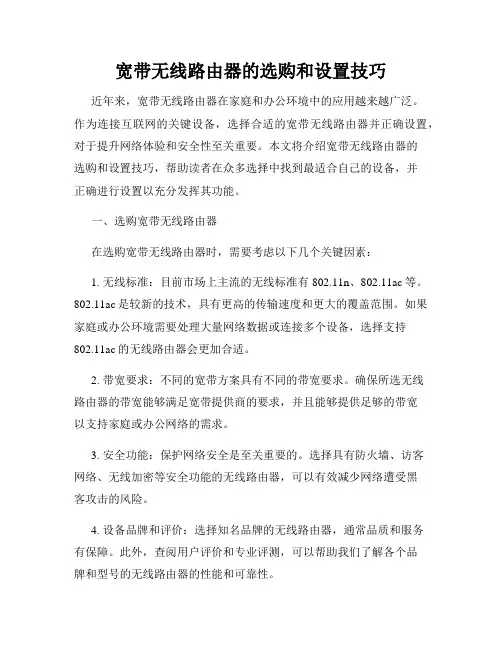 宽带无线路由器的选购和设置技巧

近年来，宽带无线路由器在家庭和办公环境中的应用越来越广泛。作为连接互联网的关键设备，选择合适的宽带无线路由器并正确设置，对于提升网络体验和安全性至关重要。本文将介绍宽带无线路由器的选购和设置技巧，帮助读者在众多选择中找到最适合自己的设备，并正确进行设置以充分发挥其功能。

一、选购宽带无线路由器

在选购宽带无线路由器时，需要考虑以下几个关键因素：

1. 无线标准：目前市场上主流的无线标准有 802.11n、802.11ac 等。802.11ac 是较新的技术，具有更高的传输速度和更大的覆盖范围。如果家庭或办公环境需要处理大量网络数据或连接多个设备，选择支持 802.11ac 的无线路由器会更加合适。

2. 带宽要求：不同的宽带方案具有不同的带宽要求。确保所选无线路由器的带宽能够满足宽带提供商的要求，并且能够提供足够的带宽以支持家庭或办公网络的需求。

3. 安全功能：保护网络安全是至关重要的。选择具有防火墙、访客网络、无线加密等安全功能的无线路由器，可以有效减少网络遭受黑客攻击的风险。

4. 设备品牌和评价：选择知名品牌的无线路由器，通常品质和服务有保障。此外，查阅用户评价和专业评测，可以帮助我们了解各个品牌和型号的无线路由器的性能和可靠性。